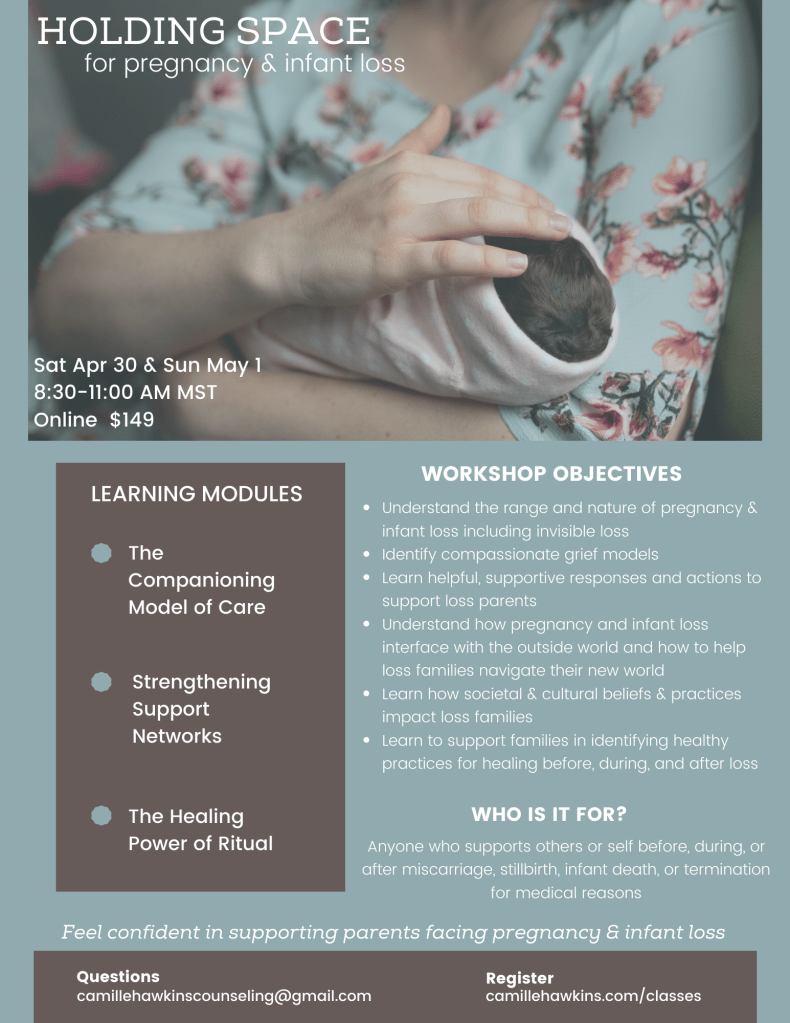 HOLDING SPACE
for pregnancy & infant loss

Sat Apr 30 & Sun May 1
8:30-11:00 AM MST
Online $149

LEARNING MODULES

The Companioning Model of Care

Strengthening Support Networks

The Healing Power of Ritual

WORKSHOP OBJECTIVES

- Understand the range and nature of pregnancy & infant loss including invisible loss
- Identify compassionate grief models
- Learn helpful, supportive responses and actions to support loss parents
- Understand how pregnancy and infant loss interface with the outside world and how to help loss families navigate their new world
- Learn how societal & cultural beliefs & practices impact loss families
- Learn to support families in identifying healthy practices for healing before, during, and after loss

WHO IS IT FOR?

Anyone who supports others or self before, during, or after miscarriage, stillbirth, infant death, or termination for medical reasons

Feel confident in supporting parents facing pregnancy & infant loss

Questions
camillehawkinscounseling@gmail.com

Register
camillehawkins.com/classes